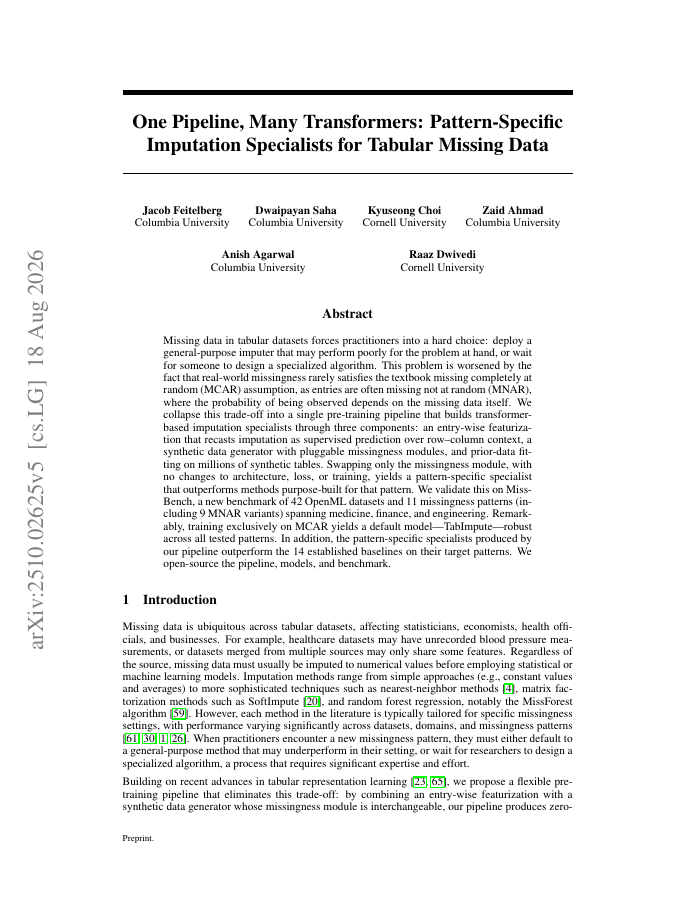 arXiv:2510.02625v5 [cs.LG] 18 Aug 2026

One Pipeline, Many Transformers: Pattern-Specific Imputation Specialists for Tabular Missing Data

Jacob Feitelberg
Columbia University

Dwaipayan Saha
Columbia University

Kyuseong Choi
Cornell University

Zaid Ahmad
Columbia University

Anish Agarwal
Columbia University

Raaz Dwivedi
Cornell University

Abstract

Missing data in tabular datasets forces practitioners into a hard choice: deploy a general-purpose imputer that may perform poorly for the problem at hand, or wait for someone to design a specialized algorithm. This problem is worsened by the fact that real-world missingness rarely satisfies the textbook missing completely at random (MCAR) assumption, as entries are often missing not at random (MNAR), where the probability of being observed depends on the missing data itself. We collapse this trade-off into a single pre-training pipeline that builds transformer-based imputation specialists through three components: an entry-wise featurization that recasts imputation as supervised prediction over row–column context, a synthetic data generator with pluggable missingness modules, and prior-data fitting on millions of synthetic tables. Swapping only the missingness module, with no changes to architecture, loss, or training, yields a pattern-specific specialist that outperforms methods purpose-built for that pattern. We validate this on MissBench, a new benchmark of 42 OpenML datasets and 11 missingness patterns (including 9 MNAR variants) spanning medicine, finance, and engineering. Remarkably, training exclusively on MCAR yields a default model—TabImpute—robust across all tested patterns. In addition, the pattern-specific specialists produced by our pipeline outperform the 14 established baselines on their target patterns. We open-source the pipeline, models, and benchmark.

1 Introduction

Missing data is ubiquitous across tabular datasets, affecting statisticians, economists, health officials, and businesses. For example, healthcare datasets may have unrecorded blood pressure measurements, or datasets merged from multiple sources may only share some features. Regardless of the source, missing data must usually be imputed to numerical values before employing statistical or machine learning models. Imputation methods range from simple approaches (e.g., constant values and averages) to more sophisticated techniques such as nearest-neighbor methods [4], matrix factorization methods such as SoftImpute [20], and random forest regression, notably the MissForest algorithm [59]. However, each method in the literature is typically tailored for specific missingness settings, with performance varying significantly across datasets, domains, and missingness patterns [61, 30, 1, 26]. When practitioners encounter a new missingness pattern, they must either default to a general-purpose method that may underperform in their setting, or wait for researchers to design a specialized algorithm, a process that requires significant expertise and effort.

Building on recent advances in tabular representation learning [23, 65], we propose a flexible pre-training pipeline that eliminates this trade-off: by combining an entry-wise featurization with a synthetic data generator whose missingness module is interchangeable, our pipeline produces zero-

Preprint.